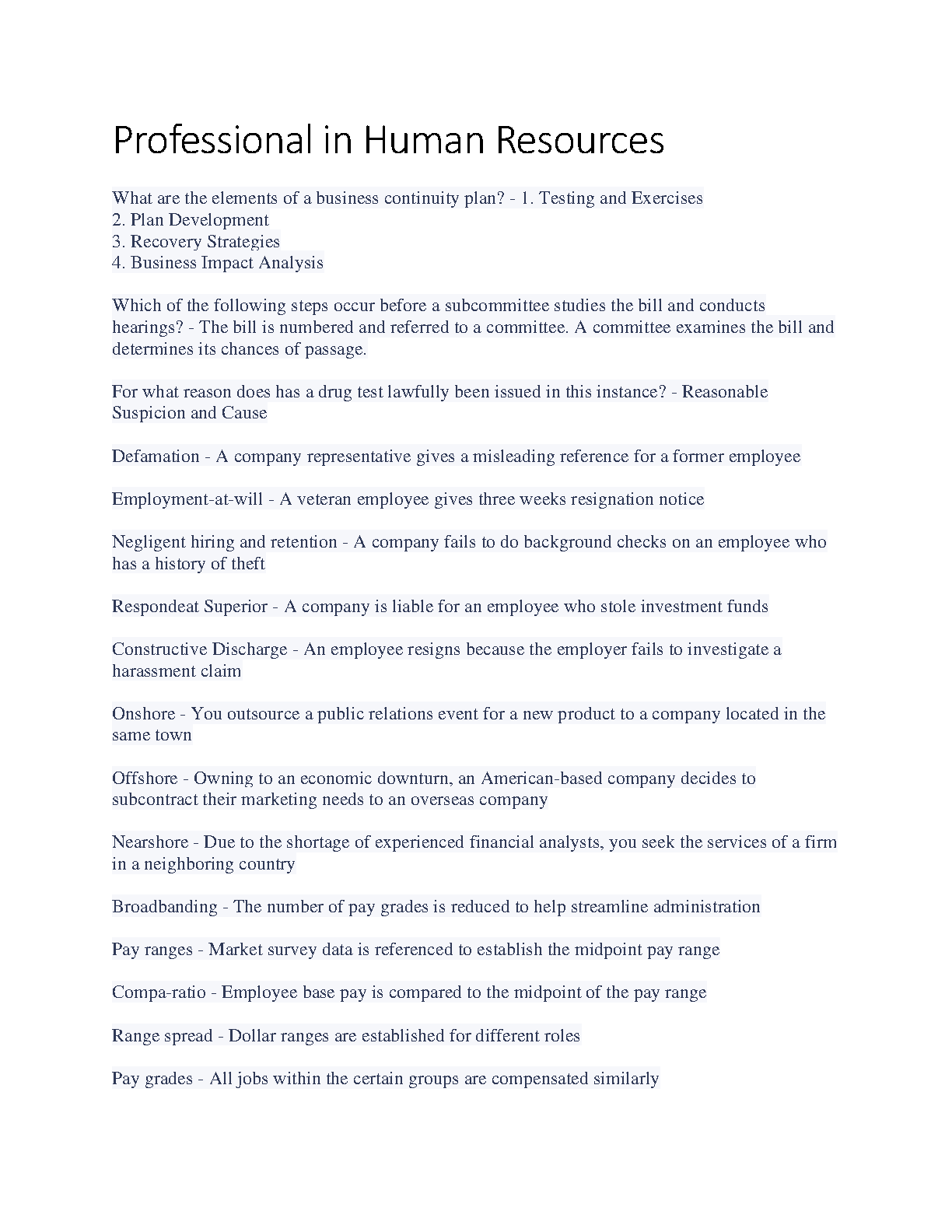 Professional in Human Resources

What are the elements of a business continuity plan? - 1. Testing and Exercises
2. Plan Development
3. Recovery Strategies
4. Business Impact Analysis

Which of the following steps occur before a subcommittee studies the bill and conducts hearings? - The bill is numbered and referred to a committee. A committee examines the bill and determines its chances of passage.

For what reason does has a drug test lawfully been issued in this instance? - Reasonable Suspicion and Cause

Defamation - A company representative gives a misleading reference for a former employee

Employment-at-will - A veteran employee gives three weeks resignation notice

Negligent hiring and retention - A company fails to do background checks on an employee who has a history of theft

Respondeat Superior - A company is liable for an employee who stole investment funds

Constructive Discharge - An employee resigns because the employer fails to investigate a harassment claim

Onshore - You outsource a public relations event for a new product to a company located in the same town

Offshore - Owning to an economic downturn, an American-based company decides to subcontract their marketing needs to an overseas company

Nearshore - Due to the shortage of experienced financial analysts, you seek the services of a firm in a neighboring country

Broadbanding - The number of pay grades is reduced to help streamline administration

Pay ranges - Market survey data is referenced to establish the midpoint pay range

Compa-ratio - Employee base pay is compared to the midpoint of the pay range

Range spread - Dollar ranges are established for different roles

Pay grades - All jobs within the certain groups are compensated similarly